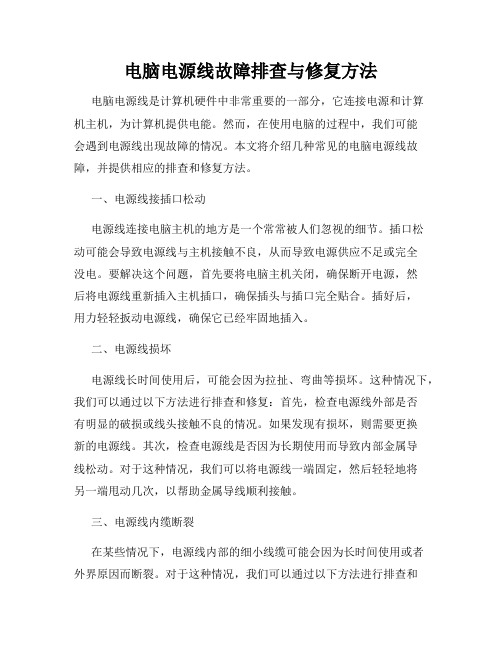 电脑电源线故障排查与修复方法

电脑电源线是计算机硬件中非常重要的一部分，它连接电源和计算机主机，为计算机提供电能。然而，在使用电脑的过程中，我们可能会遇到电源线出现故障的情况。本文将介绍几种常见的电脑电源线故障，并提供相应的排查和修复方法。

一、电源线接插口松动

电源线连接电脑主机的地方是一个常常被人们忽视的细节。插口松动可能会导致电源线与主机接触不良，从而导致电源供应不足或完全没电。要解决这个问题，首先要将电脑主机关闭，确保断开电源，然后将电源线重新插入主机插口，确保插头与插口完全贴合。插好后，用力轻轻扳动电源线，确保它已经牢固地插入。

二、电源线损坏

电源线长时间使用后，可能会因为拉扯、弯曲等损坏。这种情况下，我们可以通过以下方法进行排查和修复：首先，检查电源线外部是否有明显的破损或线头接触不良的情况。如果发现有损坏，则需要更换新的电源线。其次，检查电源线是否因为长期使用而导致内部金属导线松动。对于这种情况，我们可以将电源线一端固定，然后轻轻地将另一端甩动几次，以帮助金属导线顺利接触。

三、电源线内缆断裂

在某些情况下，电源线内部的细小线缆可能会因为长时间使用或者外界原因而断裂。对于这种情况，我们可以通过以下方法进行排查和